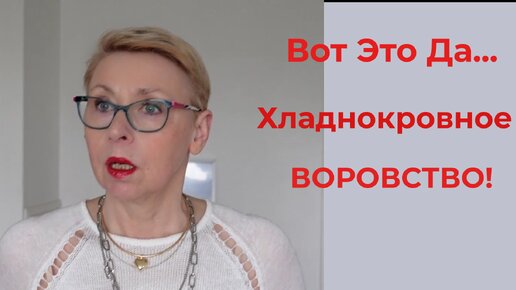 Вот Это Да...

Хладнокровное

ВОРОВСТВО!